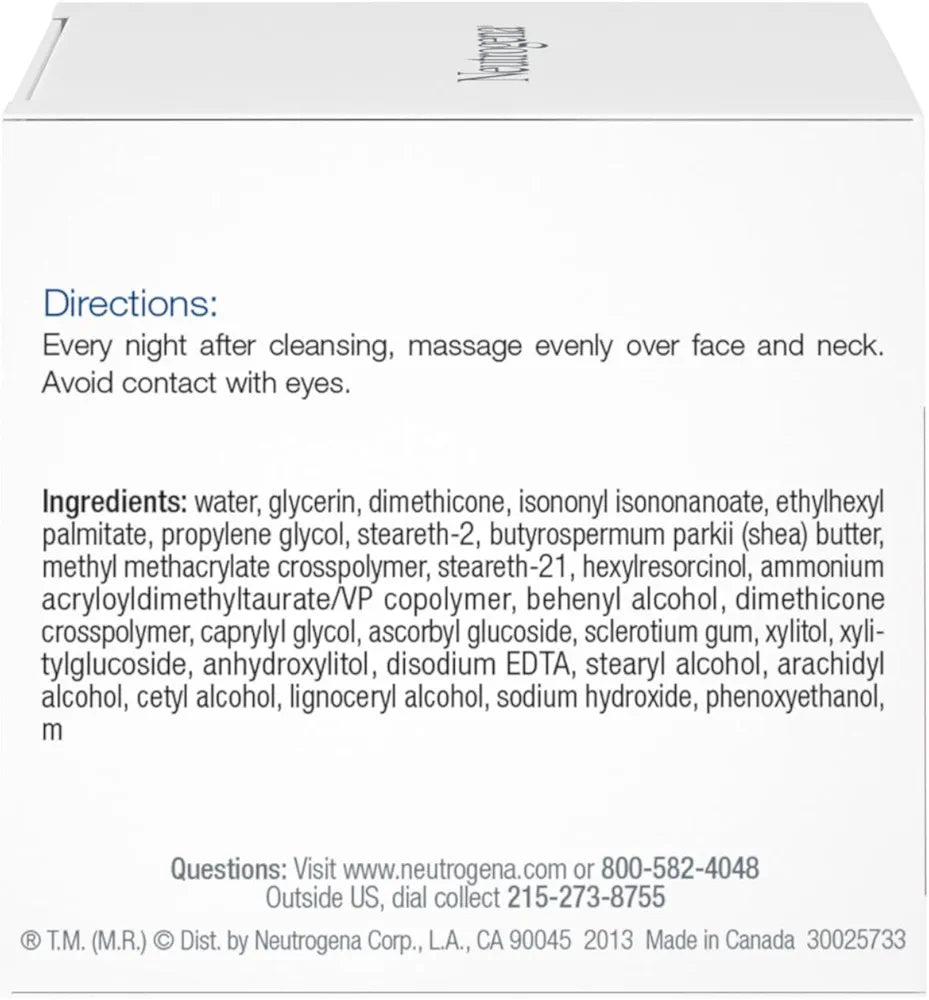 Neutrogena

Directions:
Every night after cleansing, massage evenly over face and neck. Avoid contact with eyes.

Ingredients: water, glycerin, dimethicone, isononyl isononanoate, ethylhexyl palmitate, propylene glycol, steareth-2, butyrospermum parkii (shea) butter, methyl methacrylate crosspolymer, steareth-21, hexylresorcinol, ammonium acryloyldimethyltaurate/VP copolymer, behenyl alcohol, dimethicone crosspolymer, caprylyl glycol, ascorbyl glucoside, sclerotium gum, xylitol, xylitylglucoside, anhydroxylitol, disodium EDTA, stearyl alcohol, arachidyl alcohol, cetyl alcohol, lignoceryl alcohol, sodium hydroxide, phenoxyethanol, m

Questions: Visit www.neutrogena.com or 800-582-4048
Outside US, dial collect 215-273-8755

® T.M. (M.R.) © Dist. by Neutrogena Corp., L.A., CA 90045 2013 Made in Canada 30025733